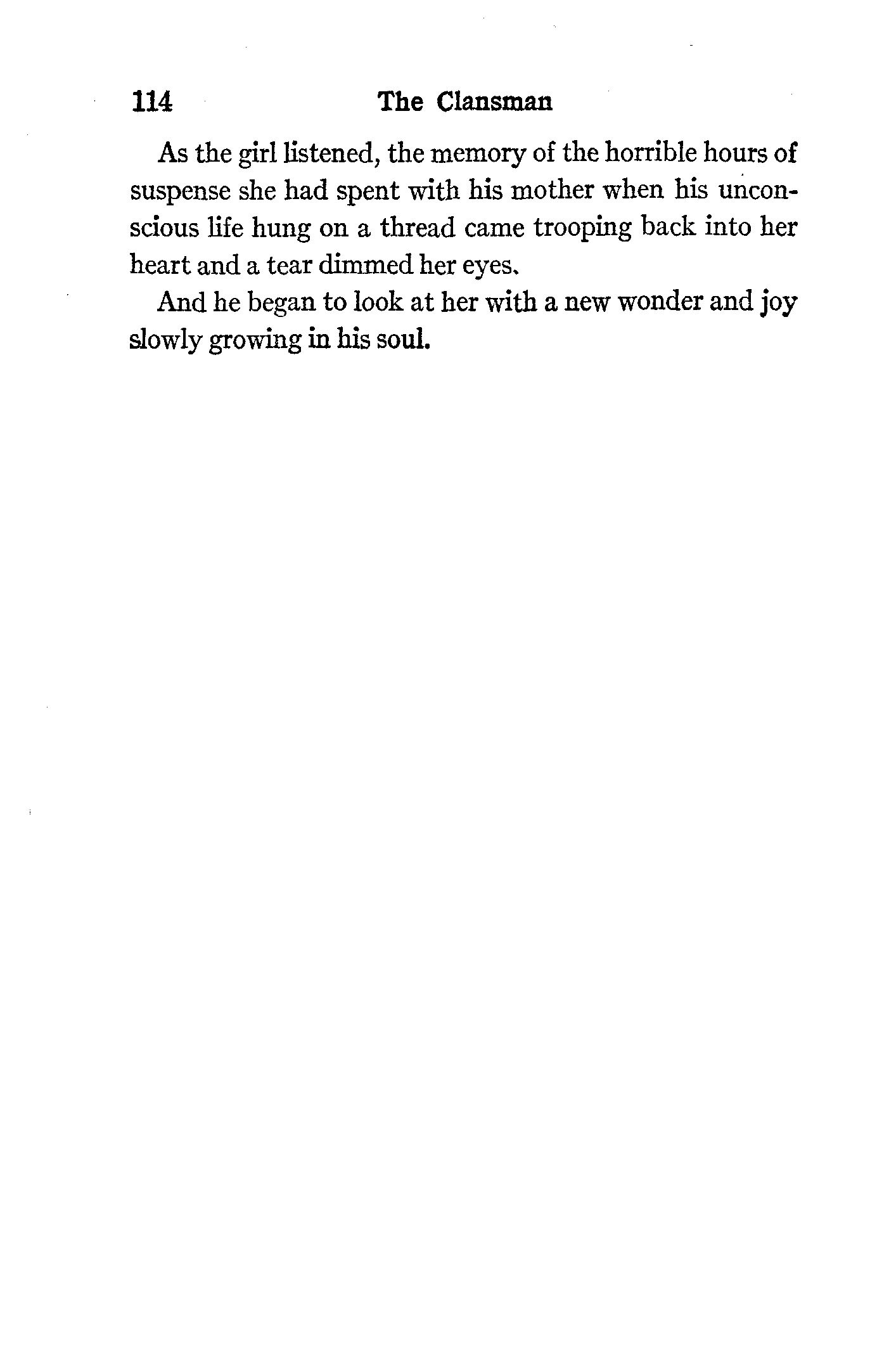 114 The Clansman

As the girl listened, the memory of the horrible hours of suspense she had spent with his mother when his unconscious life hung on a thread came trooping back into her heart and a tear dimmed her eyes.

And he began to look at her with a new wonder and joy slowly growing in his soul.